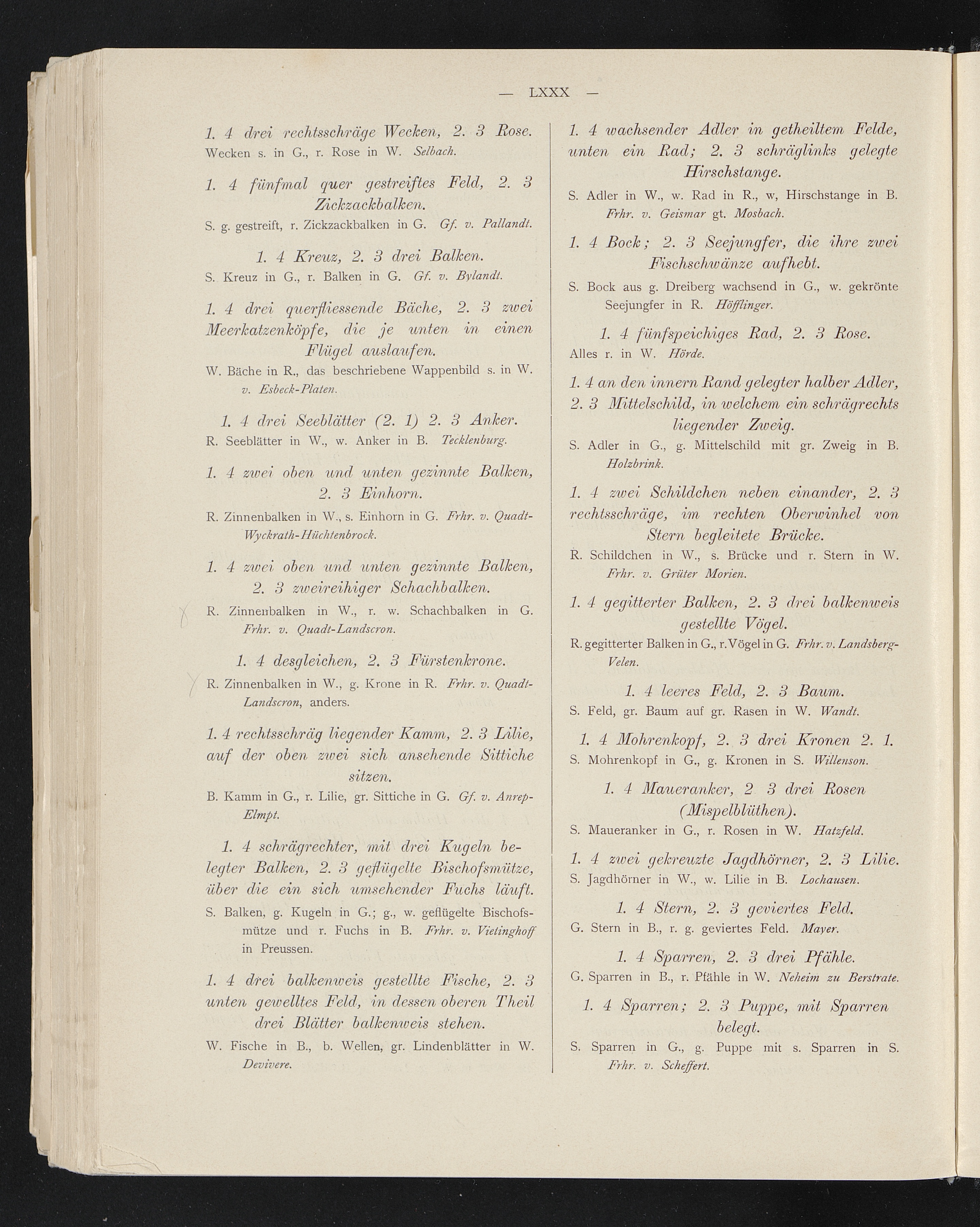 — LXXX —

1. 4 drei rechtsschräge Wecken, 2. 3 Rose.
Wecken s. in G., r. Rose in W. Selbach.

1. 4 fünfmal quer gestreiftes Feld, 2. 3 Zickzackbalken.
S. g. gestreift, r. Zickzackbalken in G. Gf. v. Pallandt.

1. 4 Kreuz, 2. 3 drei Balken.
S. Kreuz in G., r. Balken in G. Gf. v. Bylandt.

1. 4 drei querfliessende Bäche, 2. 3 zwei Meerkatzenköpfe, die je unten in einen Flügel auslaufen.
W. Bäche in R., das beschriebene Wappenbild s. in W. v. Esbeck-Platen.

1. 4 drei Seeblätter (2. 1) 2. 3 Anker.
R. Seeblätter in W., w. Anker in B. Tecklenburg.

1. 4 zwei oben und unten gezinnte Balken, 2. 3 Einhorn.
R. Zinnenbalken in W., s. Einhorn in G. Frhr. v. Quadt-Wyckrath-Hüchtenbrock.

1. 4 zwei oben und unten gezinnte Balken, 2. 3 zweireihiger Schachbalken.
R. Zinnenbalken in W., r. w. Schachbalken in G. Frhr. v. Quadt-Landscron.

1. 4 desgleichen, 2. 3 Fürstenkrone.
R. Zinnenbalken in W., g. Krone in R. Frhr. v. Quadt-Landscron, anders.

1. 4 rechtsschräg liegender Kamm, 2. 3 Lilie, auf der oben zwei sich ansehende Sittiche sitzen.
B. Kamm in G., r. Lilie, gr. Sittiche in G. Gf. v. Anrep-Elmpt.

1. 4 schrägrechter, mit drei Kugeln belegter Balken, 2. 3 geflügelte Bischofsmütze, über die ein sich umsehender Fuchs läuft.
S. Balken, g. Kugeln in G.; g., w. geflügelte Bischofsmütze und r. Fuchs in B. Frhr. v. Vietinghoff in Preussen.

1. 4 drei balkenweis gestellte Fische, 2. 3 unten gewelltes Feld, in dessen oberen Theil drei Blätter balkenweis stehen.
W. Fische in B., b. Wellen, gr. Lindenblätter in W. Devivere.

1. 4 wachsender Adler in getheiltem Felde, unten ein Rad; 2. 3 schräglinks gelegte Hirschstange.
S. Adler in W., w. Rad in R., w, Hirschstange in B. Frhr. v. Geismar gt. Mosbach.

1. 4 Bock; 2. 3 Seejungfer, die ihre zwei Fischschwänze aufhebt.
S. Bock aus g. Dreiberg wachsend in G., w. gekrönte Seejungfer in R. Höfflinger.

1. 4 fünfspeichiges Rad, 2. 3 Rose.
Alles r. in W. Hörde.

1. 4 an den innern Rand gelegter halber Adler, 2. 3 Mittelschild, in welchem ein schrägrechts liegender Zweig.
S. Adler in G., g. Mittelschild mit gr. Zweig in B. Holzbrink.

1. 4 zwei Schildchen neben einander, 2. 3 rechtsschräge, im rechten Oberwinkel von Stern begleitete Brücke.
R. Schildchen in W., s. Brücke und r. Stern in W. Frhr. v. Grüter Morien.

1. 4 gegitterter Balken, 2. 3 drei balkenweis gestellte Vögel.
R. gegitterter Balken in G., r. Vögel in G. Frhr. v. Landsberg-Velen.

1. 4 leeres Feld, 2. 3 Baum.
S. Feld, gr. Baum auf gr. Rasen in W. Wandt.

1. 4 Mohrenkopf, 2. 3 drei Kronen 2. 1.
S. Mohrenkopf in G., g. Kronen in S. Willenson.

1. 4 Maueranker, 2 3 drei Rosen (Mispelblüthen).
S. Maueranker in G., r. Rosen in W. Hatzfeld.

1. 4 zwei gekreuzte Jagdhörner, 2. 3 Lilie.
S. Jagdhörner in W., w. Lilie in B. Lochausen.

1. 4 Stern, 2. 3 geviertes Feld.
G. Stern in B., r. g. geviertes Feld. Mayer.

1. 4 Sparren, 2. 3 drei Pfähle.
G. Sparren in B., r. Pfähle in W. Neheim zu Berstrate.

1. 4 Sparren; 2. 3 Puppe, mit Sparren belegt.
S. Sparren in G., g. Puppe mit s. Sparren in S. Frhr. v. Scheffert.